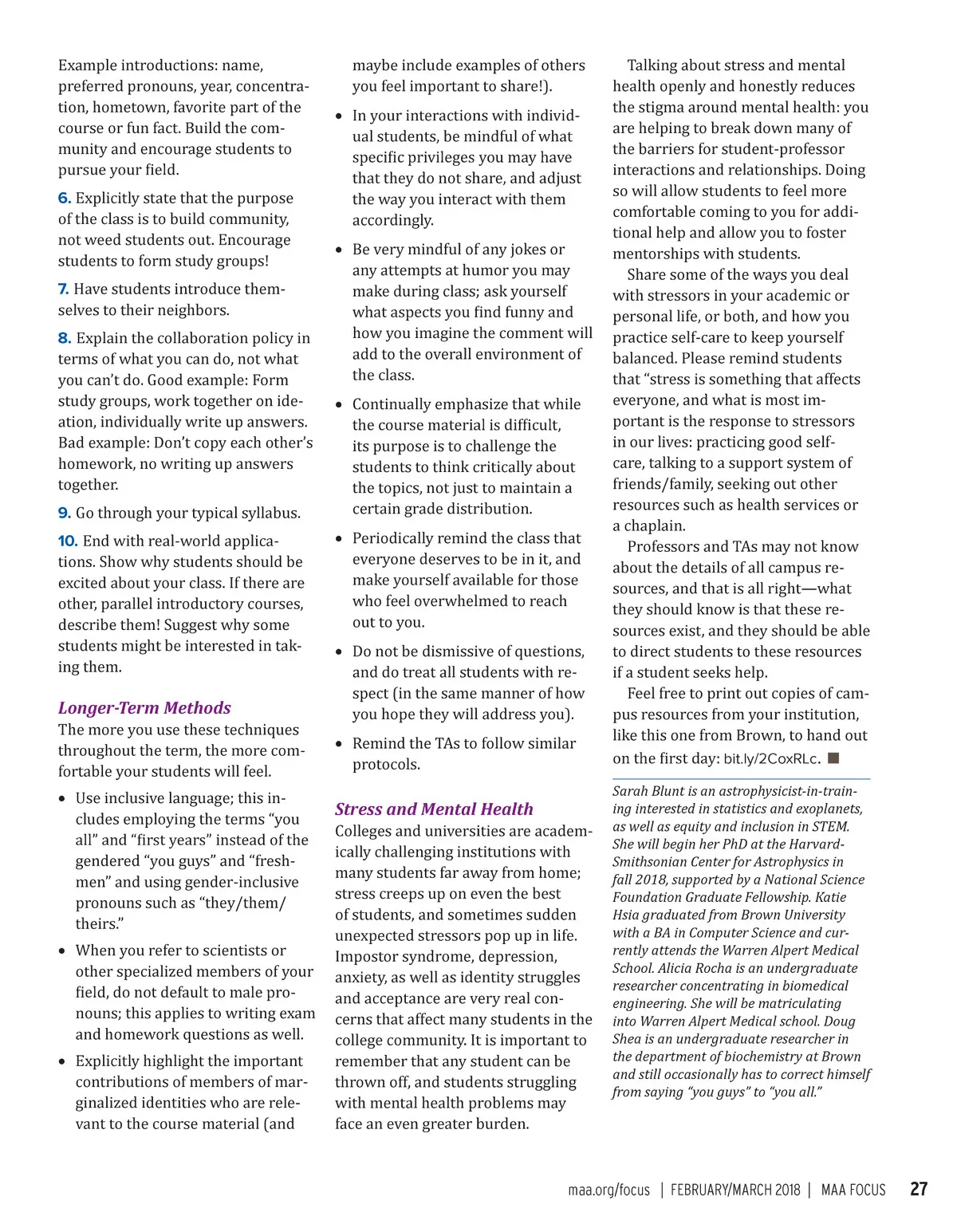 Example introductions: name, preferred pronouns, year, concentration, hometown, favorite part of the course or fun fact. Build the community and encourage students to pursue your field.

6. Explicitly state that the purpose of the class is to build community, not weed students out. Encourage students to form study groups!

7. Have students introduce themselves to their neighbors.

8. Explain the collaboration policy in terms of what you can do, not what you can't do. Good example: Form study groups, work together on ideation, individually write up answers. Bad example: Don't copy each other's homework, no writing up answers together.

9. Go through your typical syllabus.

10. End with real-world applications. Show why students should be excited about your class. If there are other, parallel introductory courses, describe them! Suggest why some students might be interested in taking them.

Longer-Term Methods

The more you use these techniques throughout the term, the more comfortable your students will feel.

• Use inclusive language; this includes employing the terms "you all" and "first years" instead of the gendered "you guys" and "freshmen" and using gender-inclusive pronouns such as "they/them/theirs."

• When you refer to scientists or other specialized members of your field, do not default to male pronouns; this applies to writing exam and homework questions as well.

• Explicitly highlight the important contributions of members of marginalized identities who are relevant to the course material (and maybe include examples of others you feel important to share!).

• In your interactions with individual students, be mindful of what specific privileges you may have that they do not share, and adjust the way you interact with them accordingly.

• Be very mindful of any jokes or any attempts at humor you may make during class; ask yourself what aspects you find funny and how you imagine the comment will add to the overall environment of the class.

• Continually emphasize that while the course material is difficult, its purpose is to challenge the students to think critically about the topics, not just to maintain a certain grade distribution.

• Periodically remind the class that everyone deserves to be in it, and make yourself available for those who feel overwhelmed to reach out to you.

• Do not be dismissive of questions, and do treat all students with respect (in the same manner of how you hope they will address you).

• Remind the TAs to follow similar protocols.

Stress and Mental Health

Colleges and universities are academically challenging institutions with many students far away from home; stress creeps up on even the best of students, and sometimes sudden unexpected stressors pop up in life. Impostor syndrome, depression, anxiety, as well as identity struggles and acceptance are very real concerns that affect many students in the college community. It is important to remember that any student can be thrown off, and students struggling with mental health problems may face an even greater burden.

Talking about stress and mental health openly and honestly reduces the stigma around mental health: you are helping to break down many of the barriers for student-professor interactions and relationships. Doing so will allow students to feel more comfortable coming to you for additional help and allow you to foster mentorships with students.

Share some of the ways you deal with stressors in your academic or personal life, or both, and how you practice self-care to keep yourself balanced. Please remind students that "stress is something that affects everyone, and what is most important is the response to stressors in our lives: practicing good self-care, talking to a support system of friends/family, seeking out other resources such as health services or a chaplain.

Professors and TAs may not know about the details of all campus resources, and that is all right—what they should know is that these resources exist, and they should be able to direct students to these resources if a student seeks help.

Feel free to print out copies of campus resources from your institution, like this one from Brown, to hand out on the first day: bit.ly/2CoxRLc. ■

Sarah Blunt is an astrophysicist-in-training interested in statistics and exoplanets, as well as equity and inclusion in STEM. She will begin her PhD at the Harvard-Smithsonian Center for Astrophysics in fall 2018, supported by a National Science Foundation Graduate Fellowship. Katie Hsia graduated from Brown University with a BA in Computer Science and currently attends the Warren Alpert Medical School. Alicia Rocha is an undergraduate researcher concentrating in biomedical engineering. She will be matriculating into Warren Alpert Medical school. Doug Shea is an undergraduate researcher in the department of biochemistry at Brown and still occasionally has to correct himself from saying "you guys" to "you all."

maa.org/focus | FEBRUARY/MARCH 2018 | MAA FOCUS 27